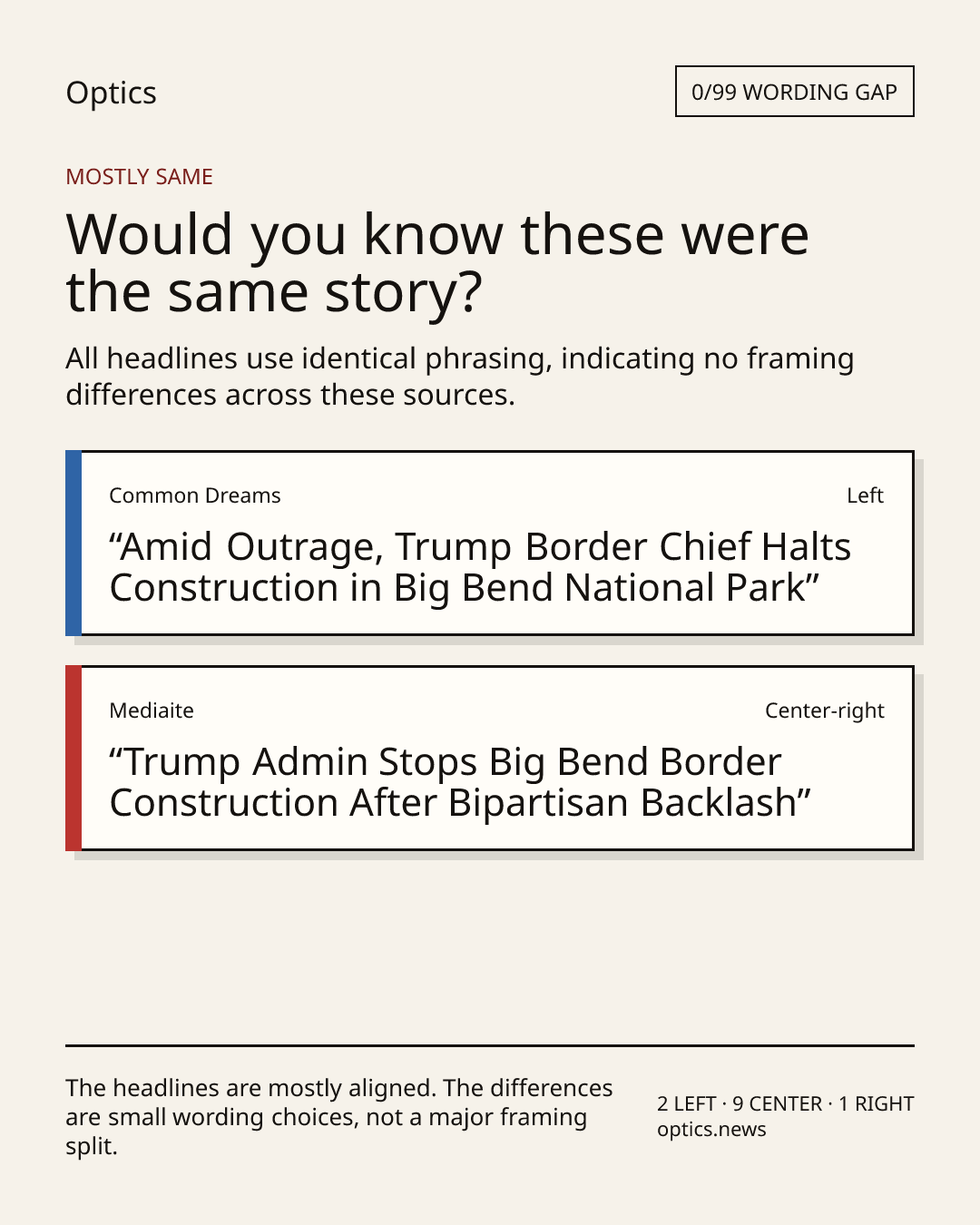 Optics

0/99 WORDING GAP

MOSTLY SAME

Would you know these were the same story?

All headlines use identical phrasing, indicating no framing differences across these sources.

Common Dreams

Left

“Amid Outrage, Trump Border Chief Halts Construction in Big Bend National Park”

Mediaite

Center-right

“Trump Admin Stops Big Bend Border Construction After Bipartisan Backlash”

The headlines are mostly aligned. The differences are small wording choices, not a major framing split.

2 LEFT · 9 CENTER · 1 RIGHT
optics.news